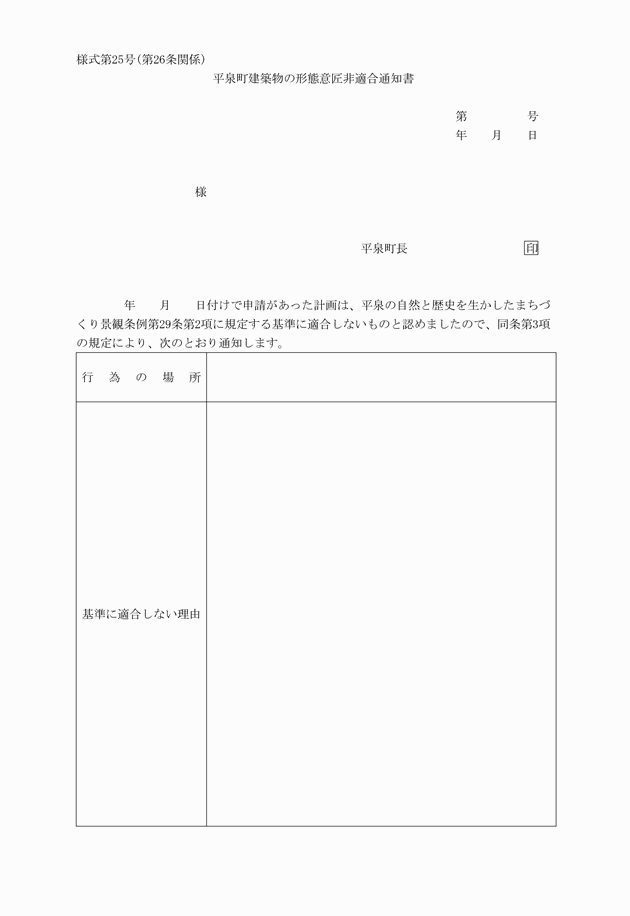 様式第25号(第26条関係)

平泉町建築物の形態意匠非適合通知書

第　　号
年　月　日

様

平泉町長　　印

年　月　日付けで申請があった計画は、平泉の自然と歴史を生かしたまちづくり景観条例第29条第2項に規定する基準に適合しないものと認めましたので、同条第3項の規定により、次のとおり通知します。

| 行為の場所 | |
|---|---|
| 基準に適合しない理由 | |